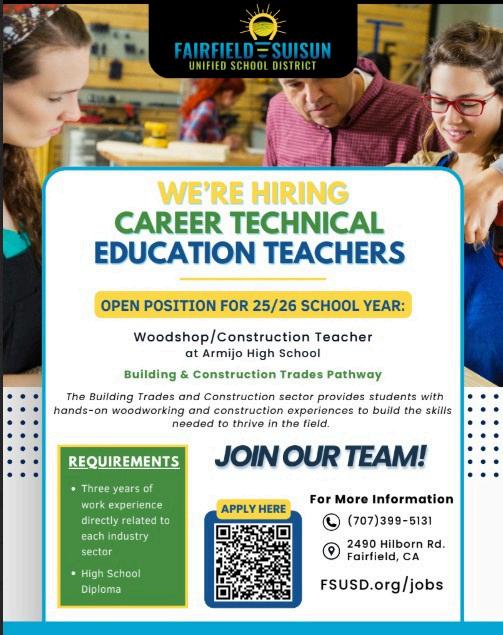 FAIRFIELD SUISUN
UNIFIED SCHOOL DISTRICT

WE'RE HIRING
CAREER TECHNICAL
EDUCATION TEACHERS

OPEN POSITION FOR 25/26 SCHOOL YEAR:

Woodshop/Construction Teacher
at Armijo High School

Building & Construction Trades Pathway

The Building Trades and Construction sector provides students with hands-on woodworking and construction experiences to build the skills needed to thrive in the field.

REQUIREMENTS

• Three years of work experience directly related to each industry sector

• High School Diploma

JOIN OUR TEAM!

APPLY HERE

For More Information

(707)399-5131

2490 Hilborn Rd.
Fairfield, CA

FSUSD.org/jobs